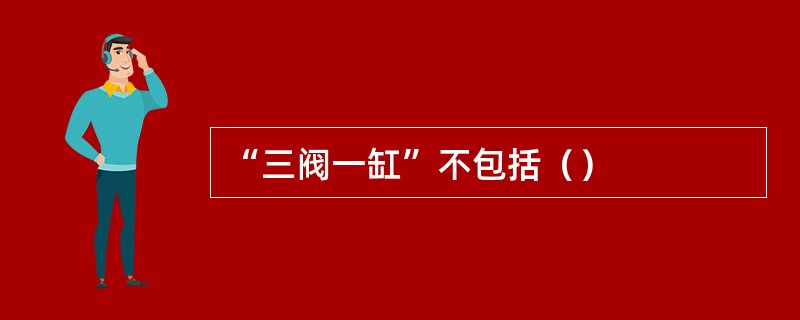 “三阀一缸”不包括（）